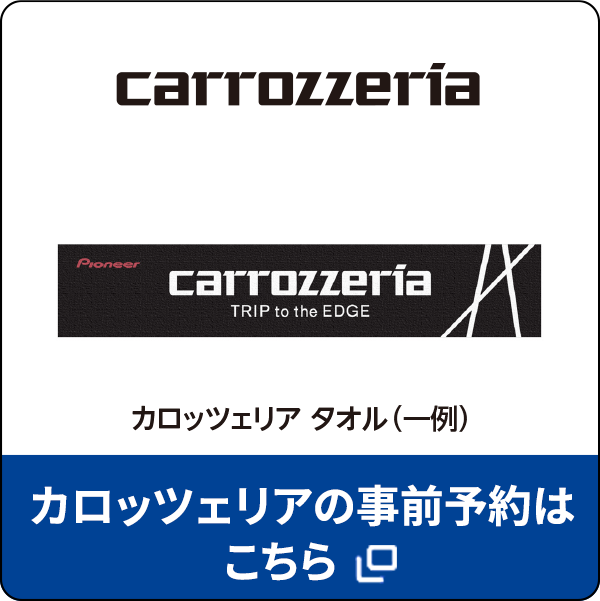 carrozzeria

Pioneer
carrozzeria
TRIP to the EDGE

カロッツェリア タオル（一例）

カロッツェリアの事前予約はこちら